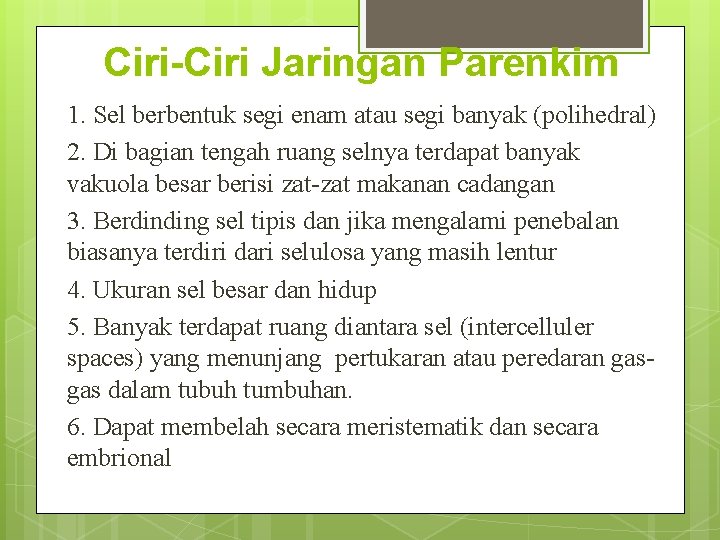 Ciri-Ciri Jaringan Parenkim

1. Sel berbentuk segi enam atau segi banyak (polihedral)

2. Di bagian tengah ruang selnya terdapat banyak vakuola besar berisi zat-zat makanan cadangan

3. Berdinding sel tipis dan jika mengalami penebalan biasanya terdiri dari selulosa yang masih lentur

4. Ukuran sel besar dan hidup

5. Banyak terdapat ruang diantara sel (intercelluler spaces) yang menunjang pertukaran atau peredaran gas-gas dalam tubuh tumbuhan.

6. Dapat membelah secara meristematik dan secara embrional